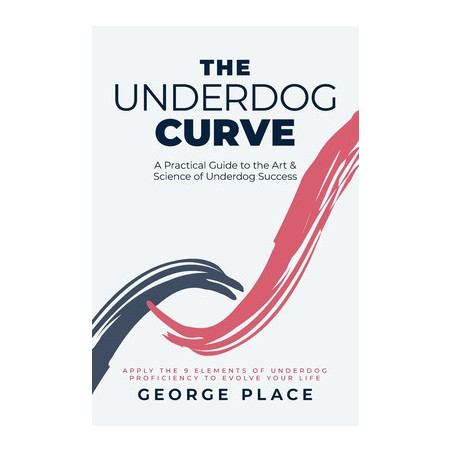 THE
UNDERDOG
CURVE

A Practical Guide to the Art & Science of Underdog Success

APPLY THE 9 ELEMENTS OF UNDERDOG PROFICIENCY TO EVOLVE YOUR LIFE

GEORGE PLACE